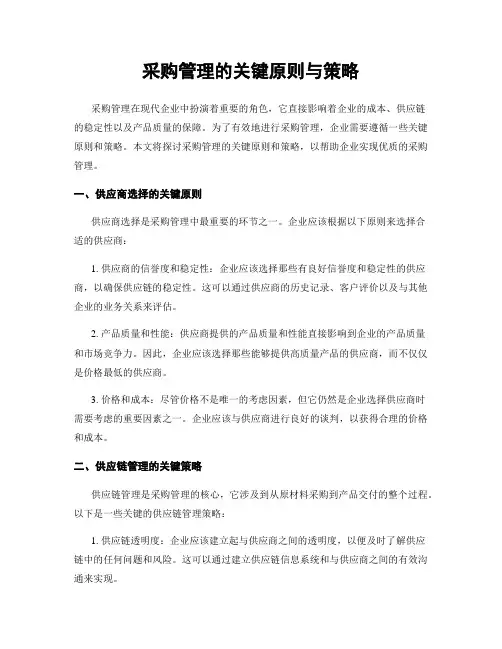 采购管理的关键原则与策略

采购管理在现代企业中扮演着重要的角色，它直接影响着企业的成本、供应链的稳定性以及产品质量的保障。为了有效地进行采购管理，企业需要遵循一些关键原则和策略。本文将探讨采购管理的关键原则和策略，以帮助企业实现优质的采购管理。

一、供应商选择的关键原则

供应商选择是采购管理中最重要的环节之一。企业应该根据以下原则来选择合适的供应商：

1. 供应商的信誉度和稳定性：企业应该选择那些有良好信誉度和稳定性的供应商，以确保供应链的稳定性。这可以通过供应商的历史记录、客户评价以及与其他企业的业务关系来评估。

2. 产品质量和性能：供应商提供的产品质量和性能直接影响到企业的产品质量和市场竞争力。因此，企业应该选择那些能够提供高质量产品的供应商，而不仅仅是价格最低的供应商。

3. 价格和成本：尽管价格不是唯一的考虑因素，但它仍然是企业选择供应商时需要考虑的重要因素之一。企业应该与供应商进行良好的谈判，以获得合理的价格和成本。

二、供应链管理的关键策略

供应链管理是采购管理的核心，它涉及到从原材料采购到产品交付的整个过程。以下是一些关键的供应链管理策略：

1. 供应链透明度：企业应该建立起与供应商之间的透明度，以便及时了解供应链中的任何问题和风险。这可以通过建立供应链信息系统和与供应商之间的有效沟通来实现。